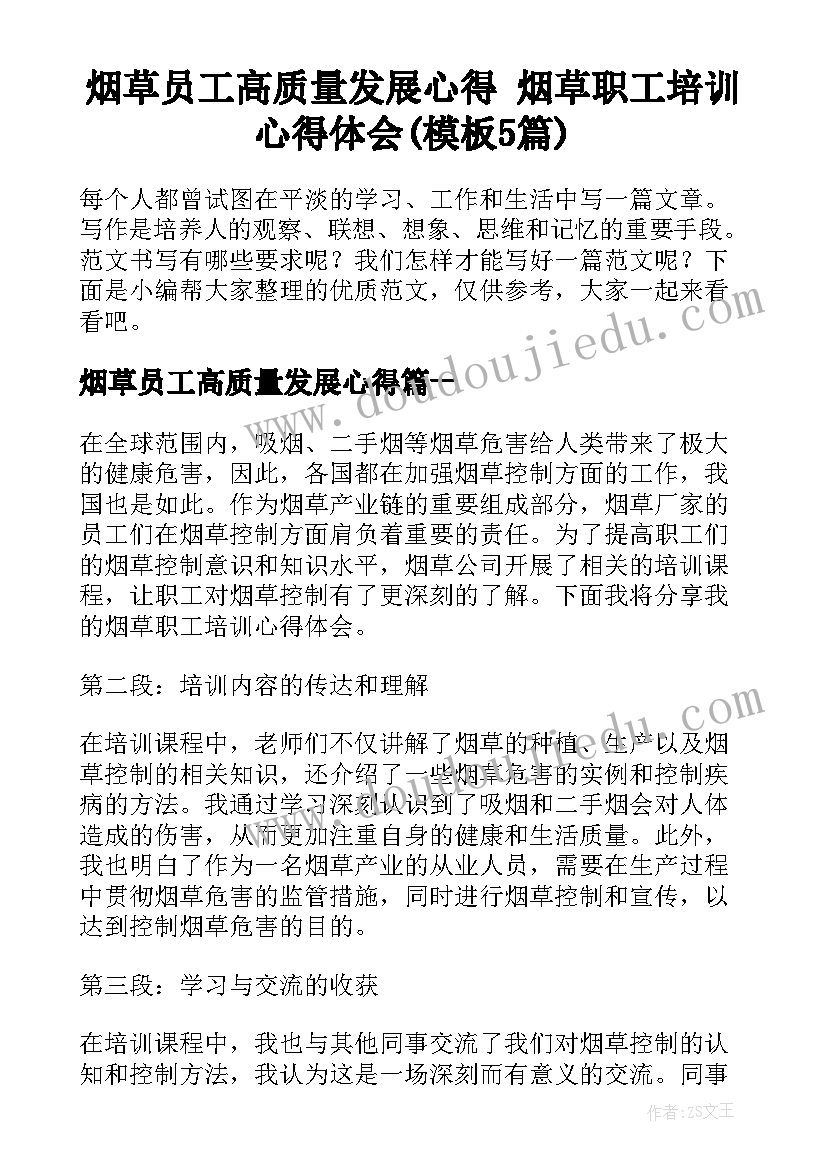 烟草员工高质量发展心得 烟草职工培训心得体会(模板5篇)

每个人都曾试图在平淡的学习、工作和生活中写一篇文章。写作是培养人的观察、联想、想象、思维和记忆的重要手段。范文书写有哪些要求呢？我们怎样才能写好一篇范文呢？下面是小编帮大家整理的优质范文，仅供参考，大家一起来看看吧。

烟草员工高质量发展心得篇一

在全球范围内，吸烟、二手烟等烟草危害给人类带来了极大的健康危害，因此，各国都在加强烟草控制方面的工作，我国也是如此。作为烟草产业链的重要组成部分，烟草厂家的员工们在烟草控制方面肩负着重要的责任。为了提高职工们的烟草控制意识和知识水平，烟草公司开展了相关的培训课程，让职工对烟草控制有了更深刻的了解。下面我将分享我的烟草职工培训心得体会。

第二段：培训内容的传达和理解

在培训课程中，老师们不仅讲解了烟草的种植、生产以及烟草控制的相关知识，还介绍了一些烟草危害的实例和控制疾病的方法。我通过学习深刻认识到了吸烟和二手烟会对人体造成的伤害，从而更加注重自身的健康和生活质量。此外，我也明白了作为一名烟草产业的从业人员，需要在生产过程中贯彻烟草危害的监管措施，同时进行烟草控制和宣传，以达到控制烟草危害的目的。

第三段：学习与交流的收获

在培训课程中，我也与其他同事交流了我们对烟草控制的认知和控制方法，我认为这是一场深刻而有意义的交流。同事

www.doudoujiedu.com

作者：ZS文王